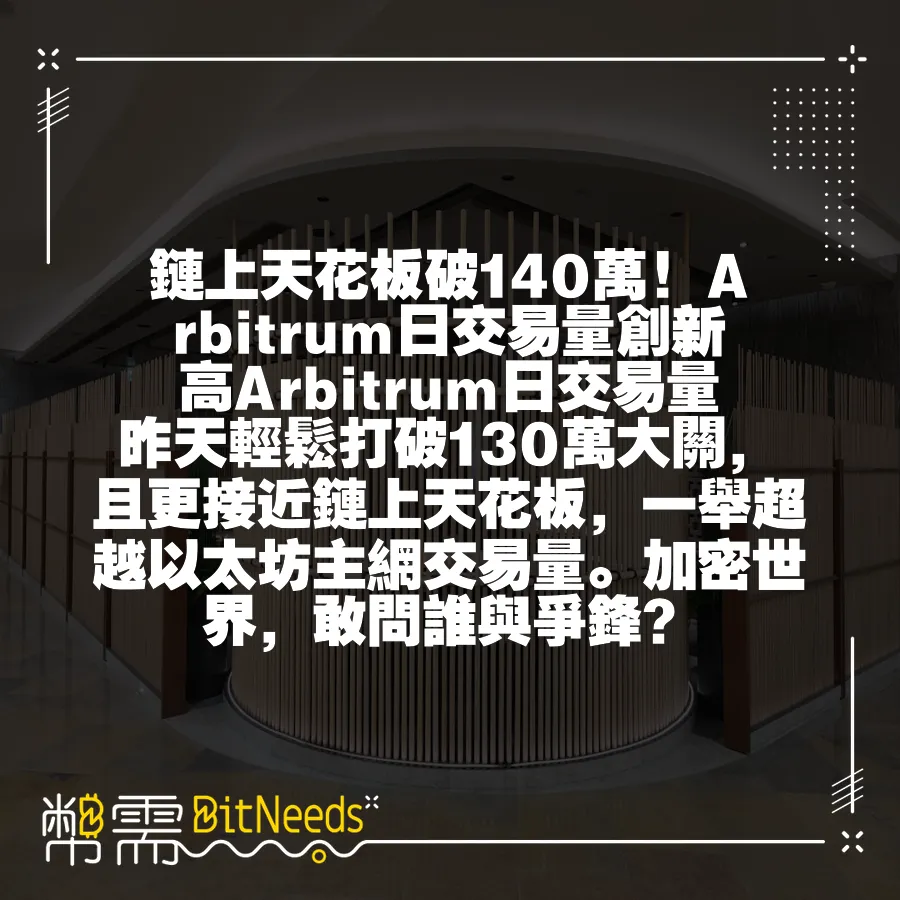 鏈上天花板破140萬！Arbitrum日交易量創新高Arbitrum日交易量昨天輕鬆打破130萬大關，且更接近鏈上天花板，一舉超越以太坊主網交易量。加密世界，敢問誰與爭鋒？

幣需 BitNeeds